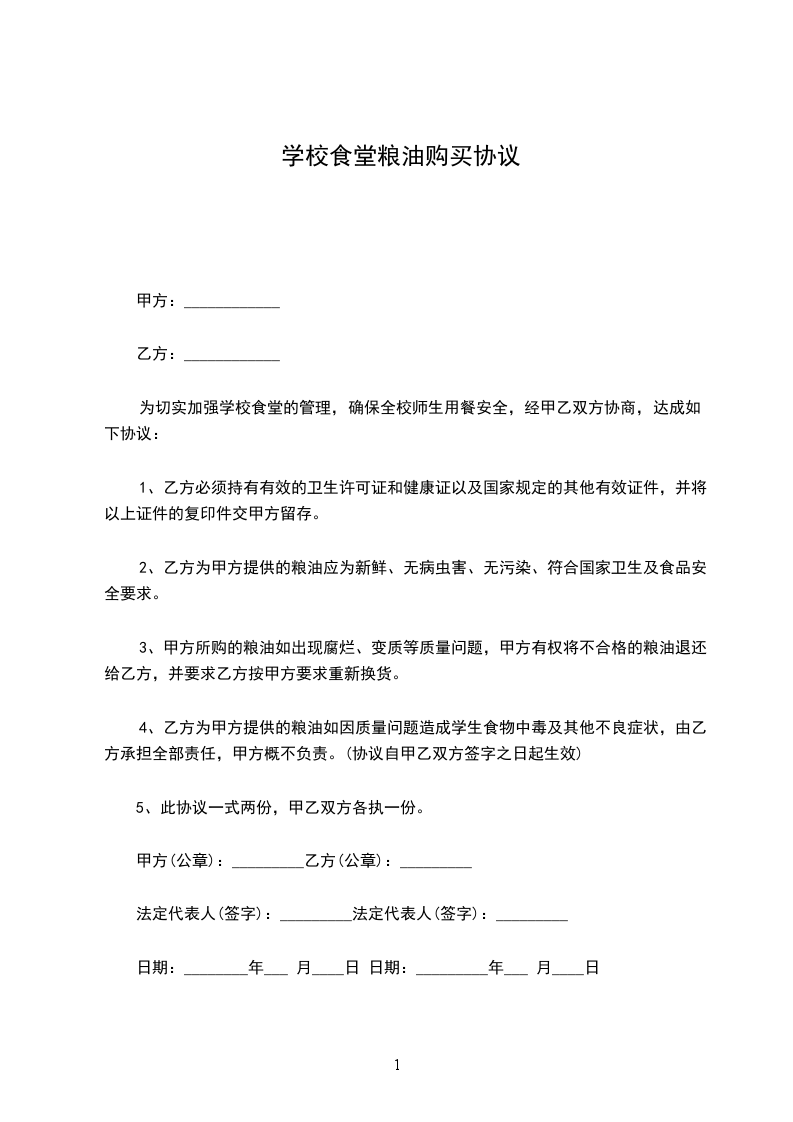 学校食堂粮油购买协议

甲方：____________

乙方：____________

为切实加强学校食堂的管理，确保全校师生用餐安全，经甲乙双方协商，达成如下协议：

1、乙方必须持有有效的卫生许可证和健康证以及国家规定的其他有效证件，并将以上证件的复印件交甲方留存。

2、乙方为甲方提供的粮油应为新鲜、无病虫害、无污染、符合国家卫生及食品安全要求。

3、甲方所购的粮油如出现腐烂、变质等质量问题，甲方有权将不合格的粮油退还给乙方，并要求乙方按甲方要求重新换货。

4、乙方为甲方提供的粮油如因质量问题造成学生食物中毒及其他不良症状，由乙方承担全部责任，甲方概不负责。(协议自甲乙双方签字之日起生效)

5、此协议一式两份，甲乙双方各执一份。

甲方(公章)：_________乙方(公章)：_________

法定代表人(签字)：_________法定代表人(签字)：_________

日期：________年___ 月____日 日期：_________年___ 月____日

1